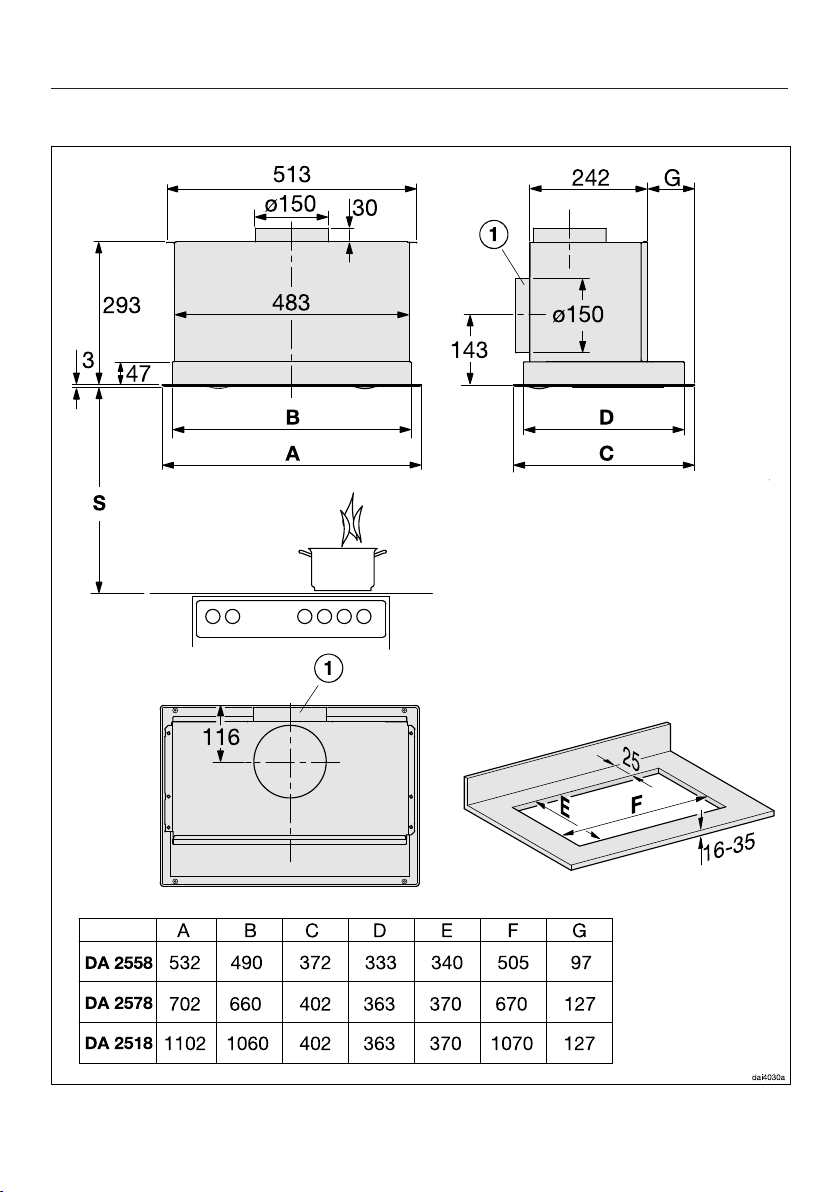 513
ø150
30
293
483
3
47
B
A
S
242
G
1
ø150
143
D
C
1
116
25
E
F
16-35

| | A | B | C | D | E | F | G |
|---|---|---|---|---|---|---|---|
| DA 2558 | 532 | 490 | 372 | 333 | 340 | 505 | 97 |
| DA 2578 | 702 | 660 | 402 | 363 | 370 | 670 | 127 |
| DA 2518 | 1102 | 1060 | 402 | 363 | 370 | 1070 | 127 |

dai4030a